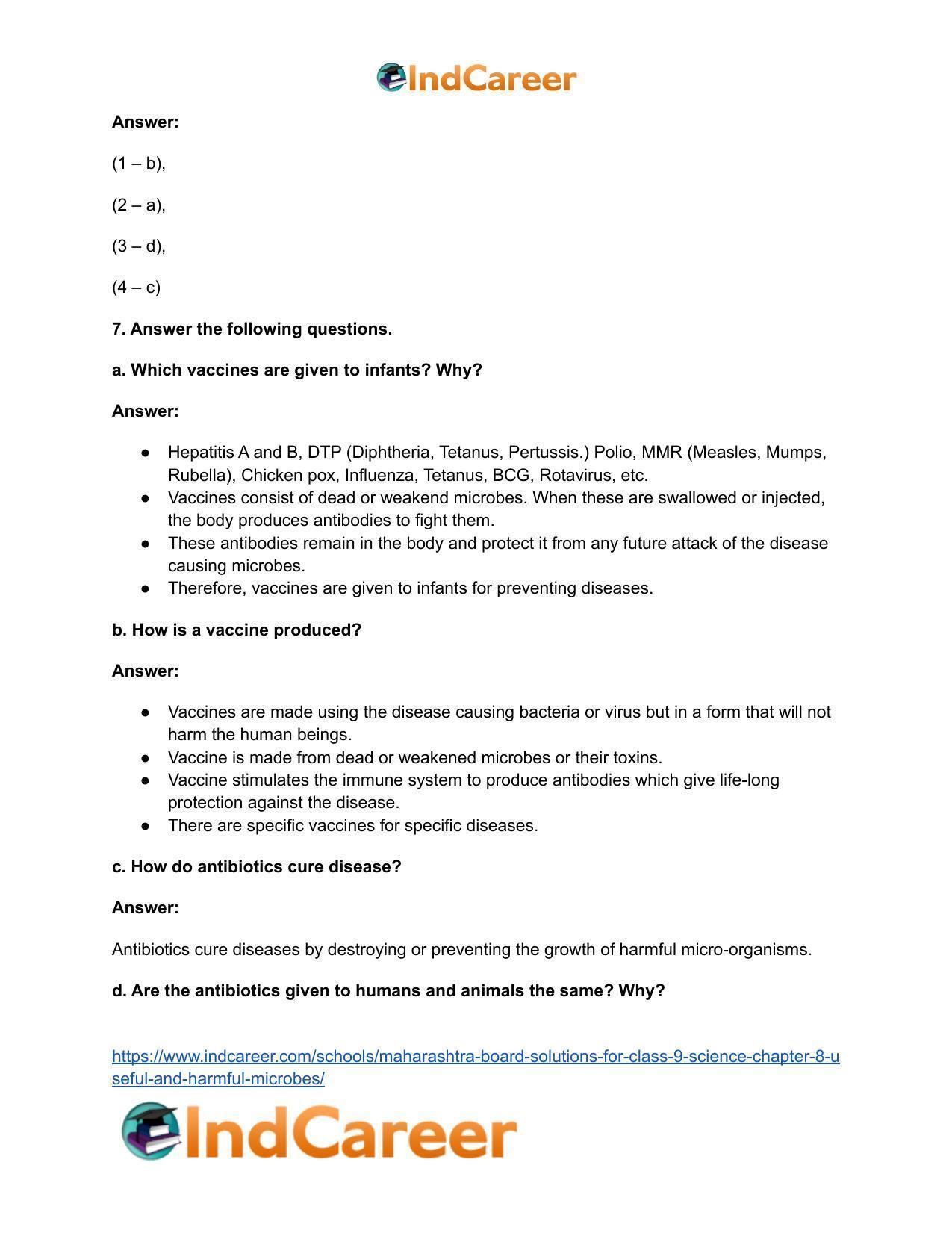 IndCareer

Answer:

(1 – b),

(2 – a),

(3 – d),

(4 – c)

7. Answer the following questions.

a. Which vaccines are given to infants? Why?

Answer:

• Hepatitis A and B, DTP (Diphtheria, Tetanus, Pertussis.) Polio, MMR (Measles, Mumps, Rubella), Chicken pox, Influenza, Tetanus, BCG, Rotavirus, etc.
• Vaccines consist of dead or weakend microbes. When these are swallowed or injected, the body produces antibodies to fight them.
• These antibodies remain in the body and protect it from any future attack of the disease causing microbes.
• Therefore, vaccines are given to infants for preventing diseases.

b. How is a vaccine produced?

Answer:

• Vaccines are made using the disease causing bacteria or virus but in a form that will not harm the human beings.
• Vaccine is made from dead or weakened microbes or their toxins.
• Vaccine stimulates the immune system to produce antibodies which give life-long protection against the disease.
• There are specific vaccines for specific diseases.

c. How do antibiotics cure disease?

Answer:

Antibiotics cure diseases by destroying or preventing the growth of harmful micro-organisms.

d. Are the antibiotics given to humans and animals the same? Why?

https://www.indcareer.com/schools/maharashtra-board-solutions-for-class-9-science-chapter-8-useful-and-harmful-microbes/

IndCareer